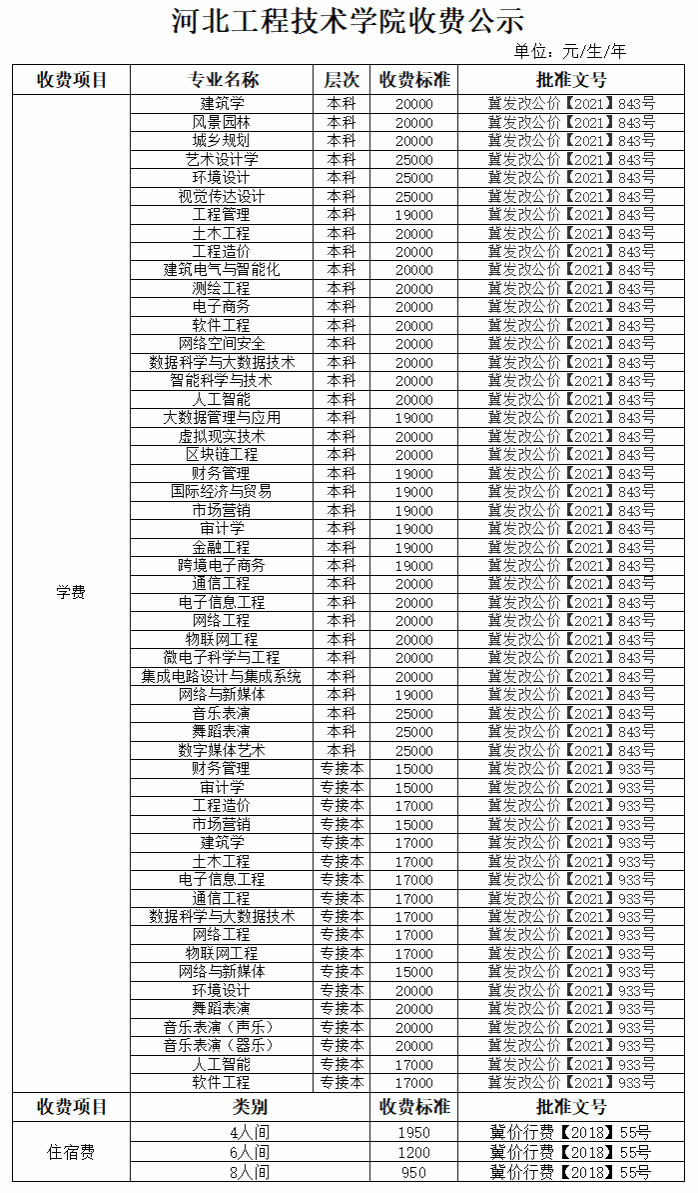 河北工程技术学院收费公示

单位：元/生/年

| 收费项目 | 专业名称 | 层次 | 收费标准 | 批准文号 |
|---|---|---|---|---|
| 学费 | 建筑学 | 本科 | 20000 | 冀发改公价【2021】843号 |
| | 风景园林 | 本科 | 20000 | 冀发改公价【2021】843号 |
| | 城乡规划 | 本科 | 20000 | 冀发改公价【2021】843号 |
| | 艺术设计学 | 本科 | 25000 | 冀发改公价【2021】843号 |
| | 环境设计 | 本科 | 25000 | 冀发改公价【2021】843号 |
| | 视觉传达设计 | 本科 | 25000 | 冀发改公价【2021】843号 |
| | 工程管理 | 本科 | 19000 | 冀发改公价【2021】843号 |
| | 土木工程 | 本科 | 20000 | 冀发改公价【2021】843号 |
| | 工程造价 | 本科 | 20000 | 冀发改公价【2021】843号 |
| | 建筑电气与智能化 | 本科 | 20000 | 冀发改公价【2021】843号 |
| | 测绘工程 | 本科 | 20000 | 冀发改公价【2021】843号 |
| | 电子商务 | 本科 | 20000 | 冀发改公价【2021】843号 |
| | 软件工程 | 本科 | 20000 | 冀发改公价【2021】843号 |
| | 网络空间安全 | 本科 | 20000 | 冀发改公价【2021】843号 |
| | 数据科学与大数据技术 | 本科 | 20000 | 冀发改公价【2021】843号 |
| | 智能科学与技术 | 本科 | 20000 | 冀发改公价【2021】843号 |
| | 人工智能 | 本科 | 20000 | 冀发改公价【2021】843号 |
| | 大数据管理与应用 | 本科 | 19000 | 冀发改公价【2021】843号 |
| | 虚拟现实技术 | 本科 | 20000 | 冀发改公价【2021】843号 |
| | 区块链工程 | 本科 | 20000 | 冀发改公价【2021】843号 |
| | 财务管理 | 本科 | 19000 | 冀发改公价【2021】843号 |
| | 国际经济与贸易 | 本科 | 19000 | 冀发改公价【2021】843号 |
| | 市场营销 | 本科 | 19000 | 冀发改公价【2021】843号 |
| | 审计学 | 本科 | 19000 | 冀发改公价【2021】843号 |
| | 金融工程 | 本科 | 19000 | 冀发改公价【2021】843号 |
| | 跨境电子商务 | 本科 | 19000 | 冀发改公价【2021】843号 |
| | 通信工程 | 本科 | 20000 | 冀发改公价【2021】843号 |
| | 电子信息工程 | 本科 | 20000 | 冀发改公价【2021】843号 |
| | 网络工程 | 本科 | 20000 | 冀发改公价【2021】843号 |
| | 物联网工程 | 本科 | 20000 | 冀发改公价【2021】843号 |
| | 微电子科学与工程 | 本科 | 20000 | 冀发改公价【2021】843号 |
| | 集成电路设计与集成系统 | 本科 | 20000 | 冀发改公价【2021】843号 |
| | 网络与新媒体 | 本科 | 19000 | 冀发改公价【2021】843号 |
| | 音乐表演 | 本科 | 25000 | 冀发改公价【2021】843号 |
| | 舞蹈表演 | 本科 | 25000 | 冀发改公价【2021】843号 |
| | 数字媒体艺术 | 本科 | 25000 | 冀发改公价【2021】843号 |
| | 财务管理 | 专接本 | 15000 | 冀发改公价【2021】933号 |
| | 审计学 | 专接本 | 15000 | 冀发改公价【2021】933号 |
| | 工程造价 | 专接本 | 17000 | 冀发改公价【2021】933号 |
| | 市场营销 | 专接本 | 15000 | 冀发改公价【2021】933号 |
| | 建筑学 | 专接本 | 17000 | 冀发改公价【2021】933号 |
| | 土木工程 | 专接本 | 17000 | 冀发改公价【2021】933号 |
| | 电子信息工程 | 专接本 | 17000 | 冀发改公价【2021】933号 |
| | 通信工程 | 专接本 | 17000 | 冀发改公价【2021】933号 |
| | 数据科学与大数据技术 | 专接本 | 17000 | 冀发改公价【2021】933号 |
| | 网络工程 | 专接本 | 17000 | 冀发改公价【2021】933号 |
| | 物联网工程 | 专接本 | 17000 | 冀发改公价【2021】933号 |
| | 网络与新媒体 | 专接本 | 15000 | 冀发改公价【2021】933号 |
| | 环境设计 | 专接本 | 20000 | 冀发改公价【2021】933号 |
| | 舞蹈表演 | 专接本 | 20000 | 冀发改公价【2021】933号 |
| | 音乐表演（声乐） | 专接本 | 20000 | 冀发改公价【2021】933号 |
| | 音乐表演（器乐） | 专接本 | 20000 | 冀发改公价【2021】933号 |
| | 人工智能 | 专接本 | 17000 | 冀发改公价【2021】933号 |
| | 软件工程 | 专接本 | 17000 | 冀发改公价【2021】933号 |

| 收费项目 | 类别 | 收费标准 | 批准文号 |
|---|---|---|---|
| 住宿费 | 4人间 | 1950 | 冀价行费【2018】55号 |
| | 6人间 | 1200 | 冀价行费【2018】55号 |
| | 8人间 | 950 | 冀价行费【2018】55号 |